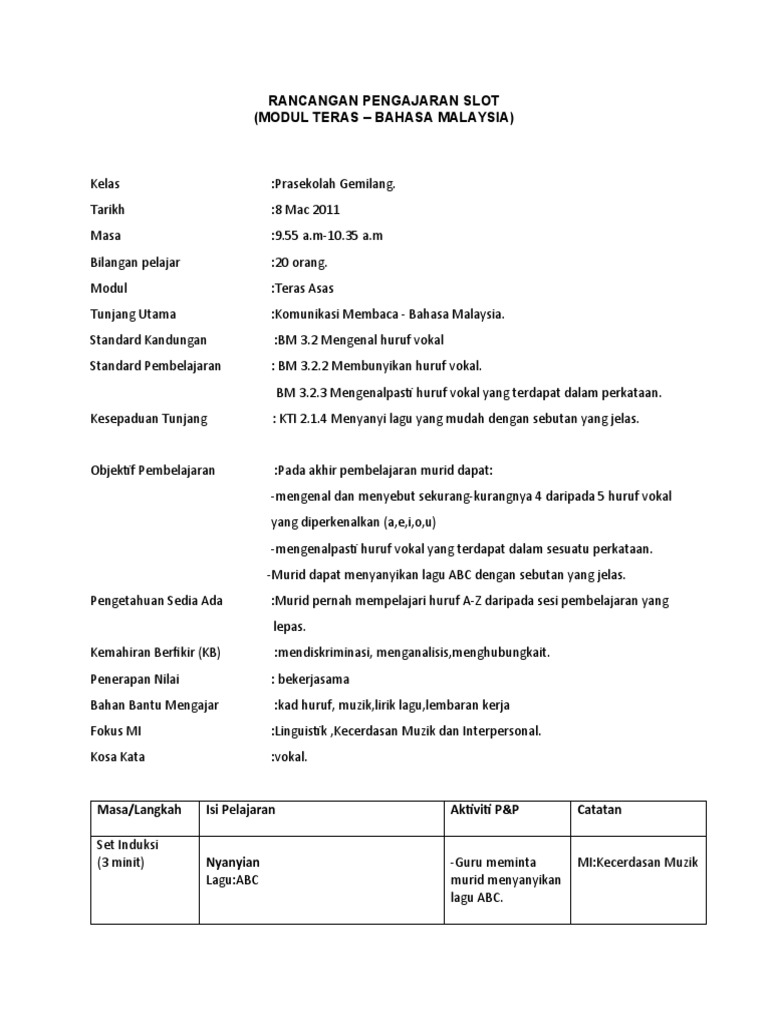 RANCANGAN PENGAJARAN SLOT
(MODUL TERAS – BAHASA MALAYSIA)

Kelas :Prasekolah Gemilang.

Tarikh :8 Mac 2011

Masa :9.55 a.m-10.35 a.m

Bilangan pelajar :20 orang.

Modul :Teras Asas

Tunjang Utama :Komunikasi Membaca - Bahasa Malaysia.

Standard Kandungan :BM 3.2 Mengenal huruf vokal

Standard Pembelajaran : BM 3.2.2 Membunyikan huruf vokal.
BM 3.2.3 Mengenalpasti huruf vokal yang terdapat dalam perkataan.

Kesepaduan Tunjang : KTI 2.1.4 Menyanyi lagu yang mudah dengan sebutan yang jelas.

Objektif Pembelajaran :Pada akhir pembelajaran murid dapat:
-mengenal dan menyebut sekurang-kurangnya 4 daripada 5 huruf vokal yang diperkenalkan (a,e,i,o,u)
-mengenalpasti huruf vokal yang terdapat dalam sesuatu perkataan.
-Murid dapat menyanyikan lagu ABC dengan sebutan yang jelas.

Pengetahuan Sedia Ada :Murid pernah mempelajari huruf A-Z daripada sesi pembelajaran yang lepas.

Kemahiran Berfikir (KB) :mendiskriminasi, menganalisis,menghubungkait.

Penerapan Nilai : bekerjasama

Bahan Bantu Mengajar :kad huruf, muzik,lirik lagu,lembaran kerja

Fokus MI :Linguistik ,Kecerdasan Muzik dan Interpersonal.

Kosa Kata :vokal.

| Masa/Langkah | Isi Pelajaran | Aktiviti P&P | Catatan |
|---|---|---|---|
| Set Induksi (3 minit) | Nyanyian Lagu:ABC | -Guru meminta murid menyanyikan lagu ABC. | MI:Kecerdasan Muzik |